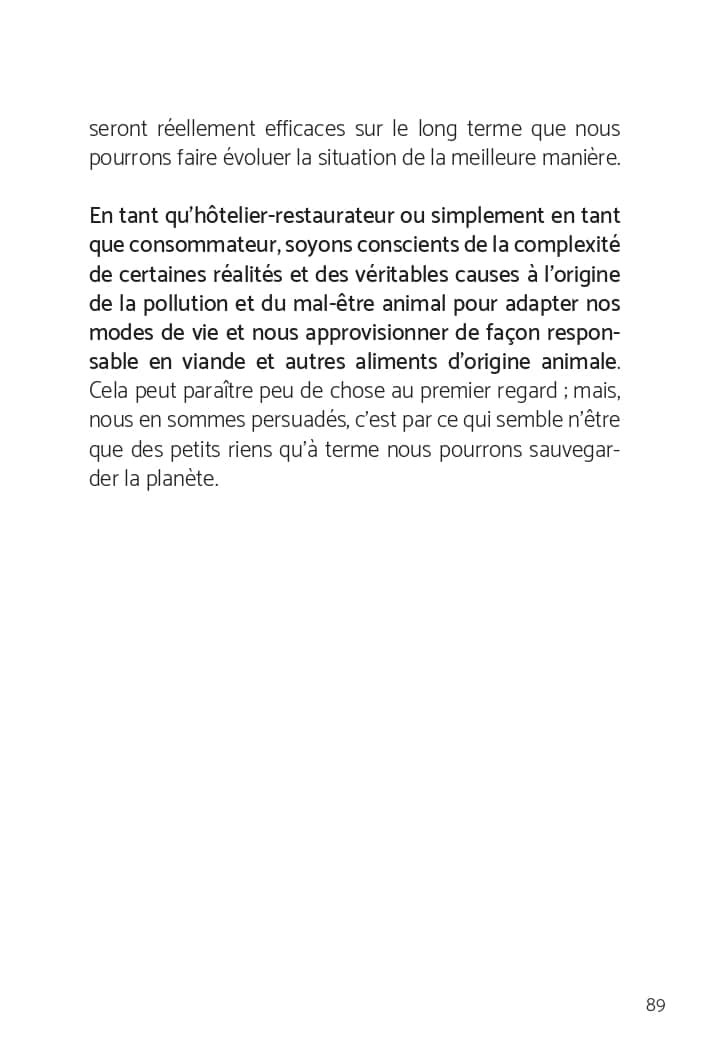 seront réellement efficaces sur le long terme que nous pourrons faire évoluer la situation de la meilleure manière.

En tant qu'hôtelier-restaurateur ou simplement en tant que consommateur, soyons conscients de la complexité de certaines réalités et des véritables causes à l'origine de la pollution et du mal-être animal pour adapter nos modes de vie et nous approvisionner de façon responsable en viande et autres aliments d'origine animale. Cela peut paraître peu de chose au premier regard ; mais, nous en sommes persuadés, c'est par ce qui semble n'être que des petits riens qu'à terme nous pourrons sauvegarder la planète.

89